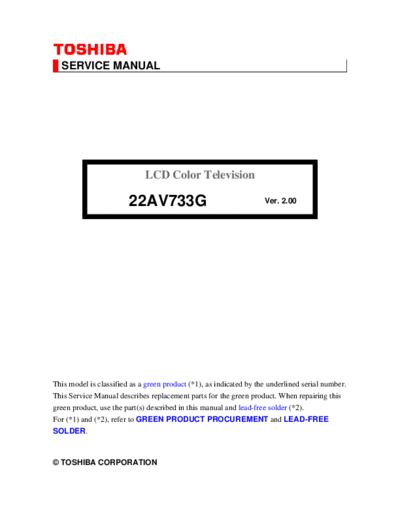 TOSHIBA
SERVICE MANUAL

LCD Color Television

22AV733G Ver. 2.00

This model is classified as a green product (*1), as indicated by the underlined serial number. This Service Manual describes replacement parts for the green product. When repairing this green product, use the part(s) described in this manual and lead-free solder (*2).
For (*1) and (*2), refer to GREEN PRODUCT PROCUREMENT and LEAD-FREE SOLDER.

© TOSHIBA CORPORATION